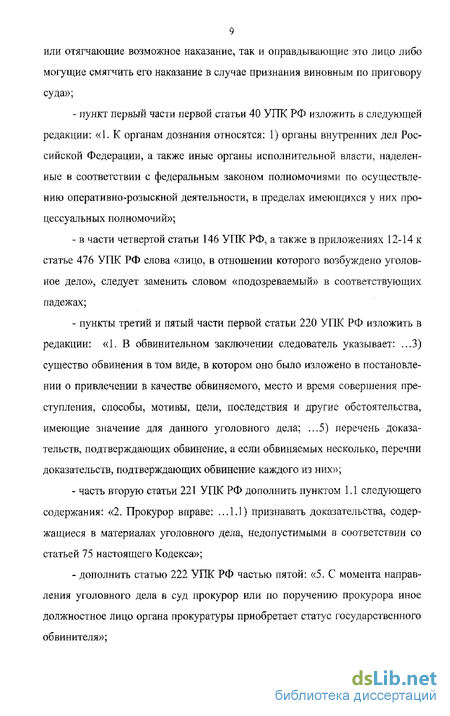 9

или отягчающие возможное наказание, так и оправдывающие это лицо либо могущие смягчить его наказание в случае признания виновным по приговору суда»;

- пункт первый части первой статьи 40 УПК РФ изложить в следующей редакции: «1. К органам дознания относятся: 1) органы внутренних дел Российской Федерации, а также иные органы исполнительной власти, наделенные в соответствии с федеральным законом полномочиями по осуществлению оперативно-розыскной деятельности, в пределах имеющихся у них процессуальных полномочий»;

- в части четвертой статьи 146 УПК РФ, а также в приложениях 12-14 к статье 476 УПК РФ слова «лицо, в отношении которого возбуждено уголовное дело», следует заменить словом «подозреваемый» в соответствующих падежах;

- пункты третий и пятый части первой статьи 220 УПК РФ изложить в редакции: «1. В обвинительном заключении следователь указывает: …3) существо обвинения в том виде, в котором оно было изложено в постановлении о привлечении в качестве обвиняемого, место и время совершения преступления, способы, мотивы, цели, последствия и другие обстоятельства, имеющие значение для данного уголовного дела; …5) перечень доказательств, подтверждающих обвинение, а если обвиняемых несколько, перечни доказательств, подтверждающих обвинение каждого из них»;

- часть вторую статьи 221 УПК РФ дополнить пунктом 1.1 следующего содержания: «2. Прокурор вправе: …1.1) признавать доказательства, содержащиеся в материалах уголовного дела, недопустимыми в соответствии со статьей 75 настоящего Кодекса»;

- дополнить статью 222 УПК РФ частью пятой: «5. С момента направления уголовного дела в суд прокурор или по поручению прокурора иное должностное лицо органа прокуратуры приобретает статус государственного обвинителя»;

dsLib.net
библиотека диссертаций